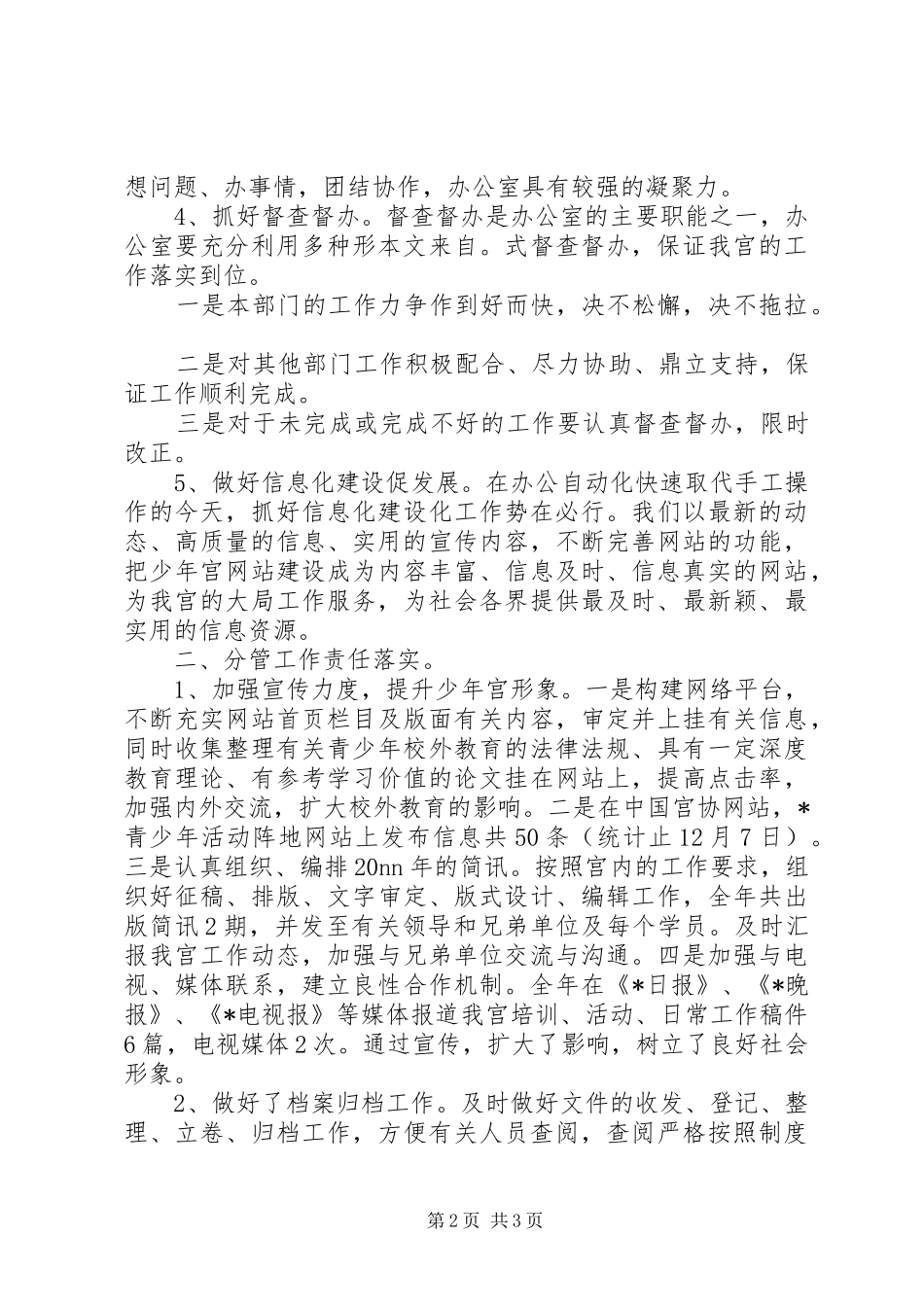 想问题、办事情，团结协作，办公室具有较强的凝聚力。

4、抓好督查督办。督查督办是办公室的主要职能之一，办公室要充分利用多种形本文来自。式督查督办，保证我宫的工作落实到位。

一是本部门的工作力争作到好而快，决不松懈，决不拖拉。

二是对其他部门工作积极配合、尽力协助、鼎立支持，保证工作顺利完成。

三是对于未完成或完成不好的工作要认真督查督办，限时改正。

5、做好信息化建设促发展。在办公自动化快速取代手工操作的今天，抓好信息化建设化工作势在必行。我们以最新的动态、高质量的信息、实用的宣传内容，不断完善网站的功能，把少年宫网站建设成为内容丰富、信息及时、信息真实的网站，为我宫的大局工作服务，为社会各界提供最及时、最新颖、最实用的信息资源。

二、分管工作责任落实。

1、加强宣传力度，提升少年宫形象。一是构建网络平台，不断充实网站首页栏目及版面有关内容，审定并上挂有关信息，同时收集整理有关青少年校外教育的法律法规、具有一定深度教育理论、有参考学习价值的论文挂在网站上，提高点击率，加强内外交流，扩大校外教育的影响。二是在中国宫协网站，*青少年活动阵地网站上发布信息共50条（统计止12月7日）。三是认真组织、编排20nn年的简讯。按照宫内的工作要求，组织好征稿、排版、文字审定、版式设计、编辑工作，全年共出版简讯2期，并发至有关领导和兄弟单位及每个学员。及时汇报我宫工作动态，加强与兄弟单位交流与沟通。四是加强与电视、媒体联系，建立良性合作机制。全年在《*日报》、《*晚报》、《*电视报》等媒体报道我宫培训、活动、日常工作稿件6篇，电视媒体2次。通过宣传，扩大了影响，树立了良好社会形象。

2、做好了档案归档工作。及时做好文件的收发、登记、整理、立卷、归档工作，方便有关人员查阅，查阅严格按照制度

第2页 共3页